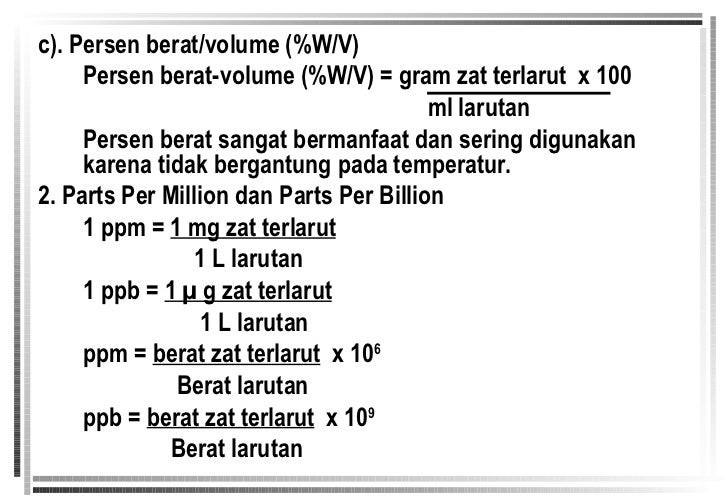 c). Persen berat/volume (%W/V)

Persen berat-volume (%W/V) = $\frac{\text{gram zat terlarut}}{\text{ml larutan}} \times 100$

Persen berat sangat bermanfaat dan sering digunakan karena tidak bergantung pada temperatur.

2. Parts Per Million dan Parts Per Billion

1 ppm = $\frac{\text{1 mg zat terlarut}}{\text{1 L larutan}}$

1 ppb = $\frac{\text{1 μ g zat terlarut}}{\text{1 L larutan}}$

ppm = $\frac{\text{berat zat terlarut}}{\text{Berat larutan}} \times 10^6$

ppb = $\frac{\text{berat zat terlarut}}{\text{Berat larutan}} \times 10^9$